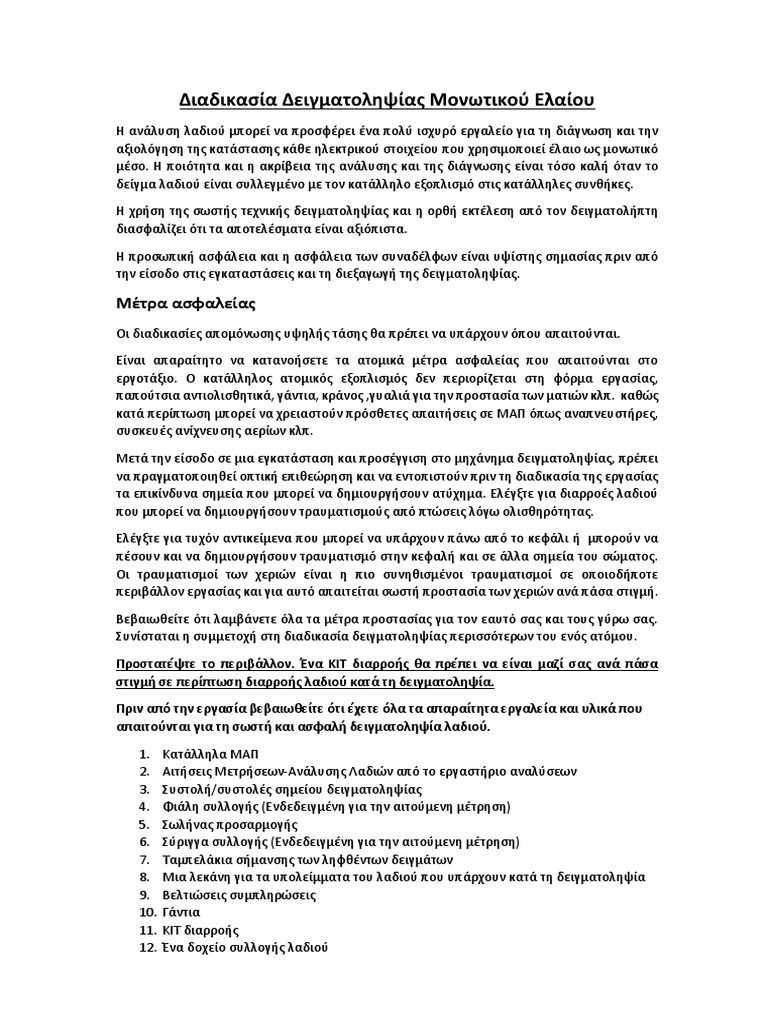 Διαδικασία Δειγματοληψίας Μονωτικού Ελαίου

Η ανάλυση λαδιού μπορεί να προσφέρει ένα πολύ ισχυρό εργαλείο για τη διάγνωση και την αξιολόγηση της κατάστασης κάθε ηλεκτρικού στοιχείου που χρησιμοποιεί έλαιο ως μονωτικό μέσο. Η ποιότητα και η ακρίβεια της ανάλυσης και της διάγνωσης είναι τόσο καλή όταν το δείγμα λαδιού είναι συλλεγμένο με τον κατάλληλο εξοπλισμό στις κατάλληλες συνθήκες.

Η χρήση της σωστής τεχνικής δειγματοληψίας και η ορθή εκτέλεση από τον δειγματολήπτη διασφαλίζει ότι τα αποτελέσματα είναι αξιόπιστα.

Η προσωπική ασφάλεια και η ασφάλεια των συναδέλφων είναι υψίστης σημασίας πριν από την είσοδο στις εγκαταστάσεις και τη διεξαγωγή της δειγματοληψίας.

Μέτρα ασφαλείας

Οι διαδικασίες απομόνωσης υψηλής τάσης θα πρέπει να υπάρχουν όπου απαιτούνται.

Είναι απαραίτητο να κατανοήσετε τα ατομικά μέτρα ασφαλείας που απαιτούνται στο εργοτάξιο. Ο κατάλληλος ατομικός εξοπλισμός δεν περιορίζεται στη φόρμα εργασίας, παπούτσια αντιολισθητικά, γάντια, κράνος, γυαλιά για την προστασία των ματιών κλπ. καθώς κατά περίπτωση μπορεί να χρειαστούν πρόσθετες απαιτήσεις σε ΜΑΠ όπως αναπνευστήρες, συσκευές ανίχνευσης αερίων κλπ.

Μετά την είσοδο σε μια εγκατάσταση και προσέγγιση στο μηχάνημα δειγματοληψίας, πρέπει να πραγματοποιηθεί οπτική επιθεώρηση και να εντοπιστούν πριν τη διαδικασία της εργασίας τα επικίνδυνα σημεία που μπορεί να δημιουργήσουν ατύχημα. Ελέγξτε για διαρροές λαδιού που μπορεί να δημιουργήσουν τραυματισμούς από πτώσεις λόγω ολισθηρότητας.

Ελέγξτε για τυχόν αντικείμενα που μπορεί να υπάρχουν πάνω από το κεφάλι ή μπορούν να πέσουν και να δημιουργήσουν τραυματισμό στην κεφαλή και σε άλλα σημεία του σώματος. Οι τραυματισμοί των χεριών είναι η πιο συνηθισμένοι τραυματισμοί σε οποιοδήποτε περιβάλλον εργασίας και για αυτό απαιτείται σωστή προστασία των χεριών ανά πάσα στιγμή.

Βεβαιωθείτε ότι λαμβάνετε όλα τα μέτρα προστασίας για τον εαυτό σας και τους γύρω σας. Συνίσταται η συμμετοχή στη διαδικασία δειγματοληψίας περισσότερων του ενός ατόμου.

Προστατέψτε το περιβάλλον. Ένα ΚΙΤ διαρροής θα πρέπει να είναι μαζί σας ανά πάσα στιγμή σε περίπτωση διαρροής λαδιού κατά τη δειγματοληψία.

Πριν από την εργασία βεβαιωθείτε ότι έχετε όλα τα απαραίτητα εργαλεία και υλικά που απαιτούνται για τη σωστή και ασφαλή δειγματοληψία λαδιού.

1. Κατάλληλα ΜΑΠ
2. Αιτήσεις Μετρήσεων-Ανάλυσης Λαδιών από το εργαστήριο αναλύσεων
3. Συστολή/συστολές σημείου δειγματοληψίας
4. Φιάλη συλλογής (Ενδεδειγμένη για την αιτούμενη μέτρηση)
5. Σωλήνας προσαρμογής
6. Σύριγγα συλλογής (Ενδεδειγμένη για την αιτούμενη μέτρηση)
7. Ταμπελάκια σήμανσης των ληφθέντων δειγμάτων
8. Μια λεκάνη για τα υπολείμματα του λαδιού που υπάρχουν κατά τη δειγματοληψία
9. Βελτιώσεις συμπληρώσεις
10. Γάντια
11. ΚΙΤ διαρροής
12. Ένα δοχείο συλλογής λαδιού